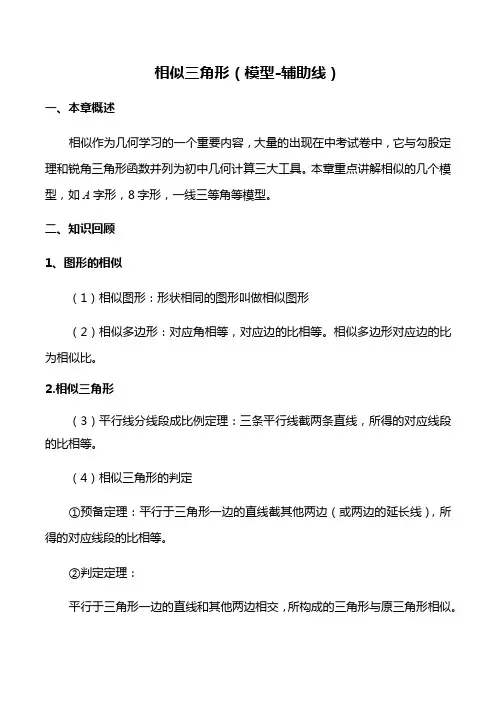 相似三角形（模型-辅助线）

一、本章概述

相似作为几何学习的一个重要内容，大量的出现在中考试卷中，它与勾股定理和锐角三角形函数并列为初中几何计算三大工具。本章重点讲解相似的几个模型，如 $A$ 字形，8 字形，一线三等角等模型。

二、知识回顾

1、图形的相似

（1）相似图形：形状相同的图形叫做相似图形

（2）相似多边形：对应角相等，对应边的比相等。相似多边形对应边的比为相似比。

2.相似三角形

（3）平行线分线段成比例定理：三条平行线截两条直线，所得的对应线段的比相等。

（4）相似三角形的判定

①预备定理：平行于三角形一边的直线截其他两边（或两边的延长线），所得的对应线段的比相等。

②判定定理：

平行于三角形一边的直线和其他两边相交，所构成的三角形与原三角形相似。